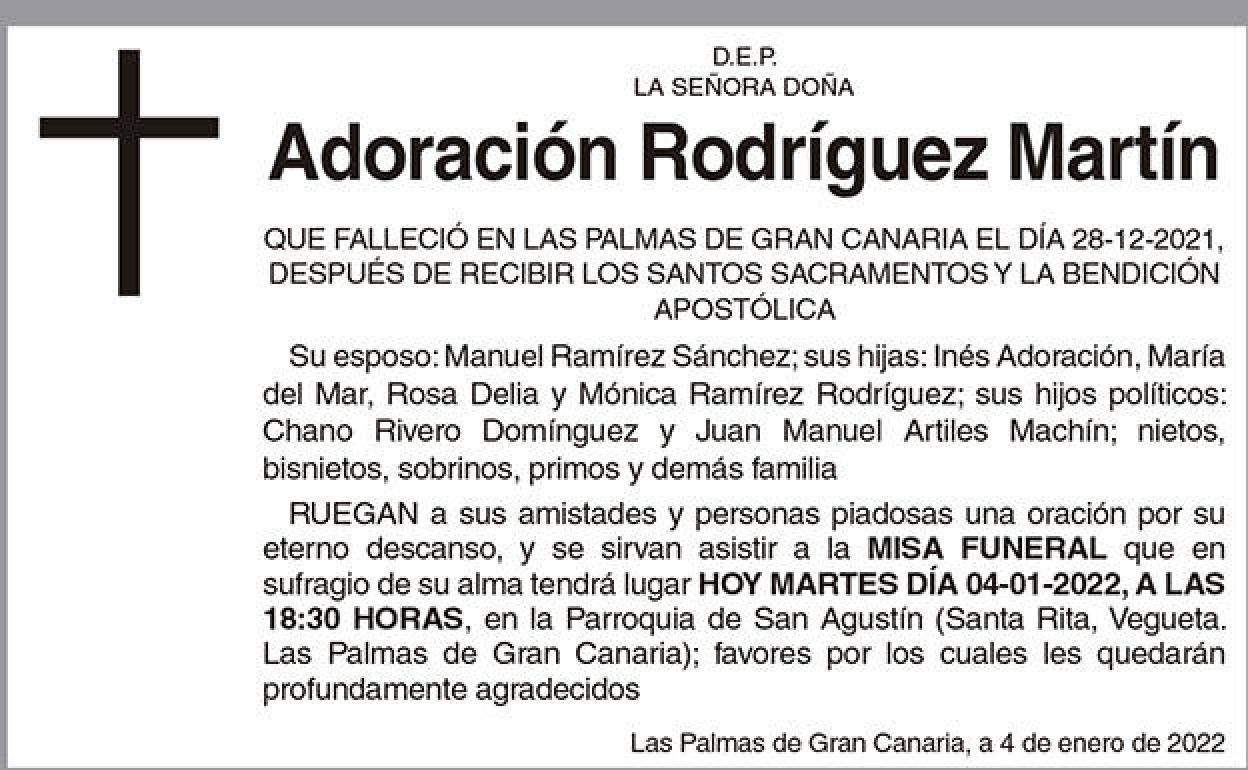 D.E.P.
LA SEÑORA DOÑA

Adoración Rodríguez Martín

QUE FALLECIÓ EN LAS PALMAS DE GRAN CANARIA EL DÍA 28-12-2021, DESPUÉS DE RECIBIR LOS SANTOS SACRAMENTOS Y LA BENDICIÓN APOSTÓLICA

Su esposo: Manuel Ramírez Sánchez; sus hijas: Inés Adoración, María del Mar, Rosa Delia y Mónica Ramírez Rodríguez; sus hijos políticos: Chano Rivero Domínguez y Juan Manuel Artiles Machín; nietos, bisnietos, sobrinos, primos y demás familia

RUEGAN a sus amistades y personas piadosas una oración por su eterno descanso, y se sirvan asistir a la MISA FUNERAL que en sufragio de su alma tendrá lugar HOY MARTES DÍA 04-01-2022, A LAS 18:30 HORAS, en la Parroquia de San Agustín (Santa Rita, Vegueta. Las Palmas de Gran Canaria); favores por los cuales les quedarán profundamente agradecidos

Las Palmas de Gran Canaria, a 4 de enero de 2022